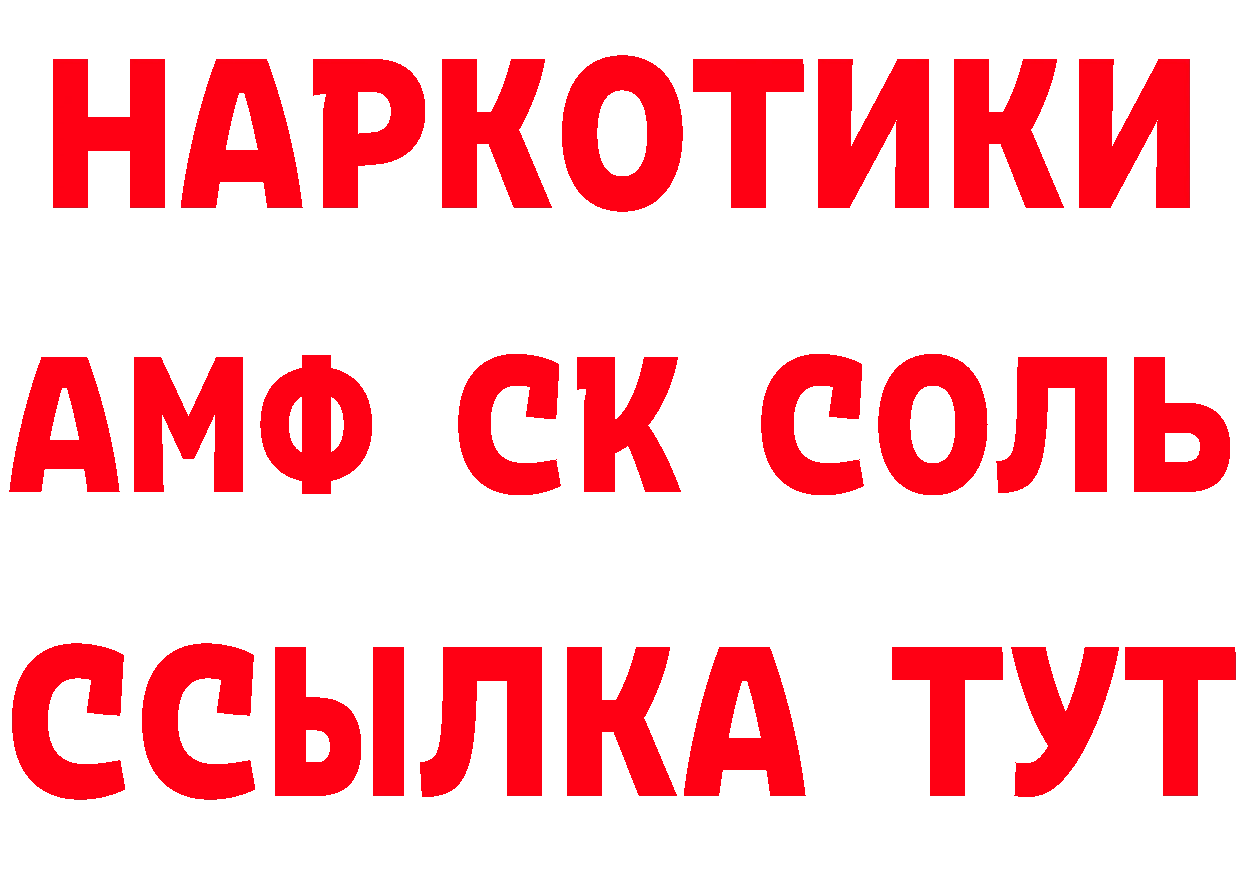 НАРКОТИКИ
АМФ СК СОЛЬ
ССЫЛКА ТУТ